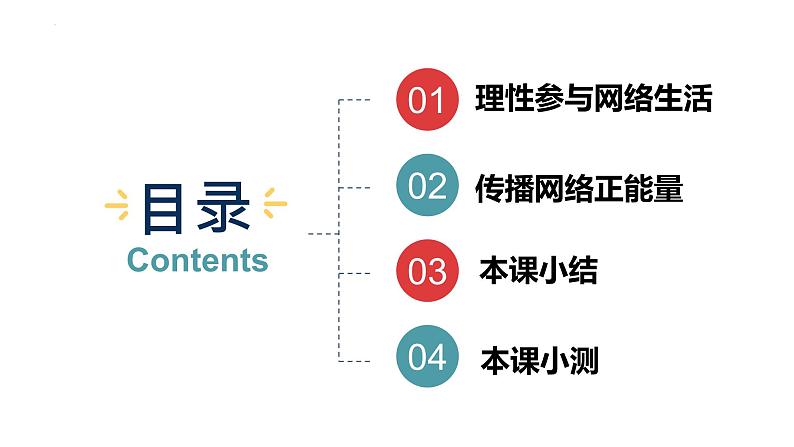 目录
Contents

01 理性参与网络生活

02 传播网络正能量

03 本课小结

04 本课小测